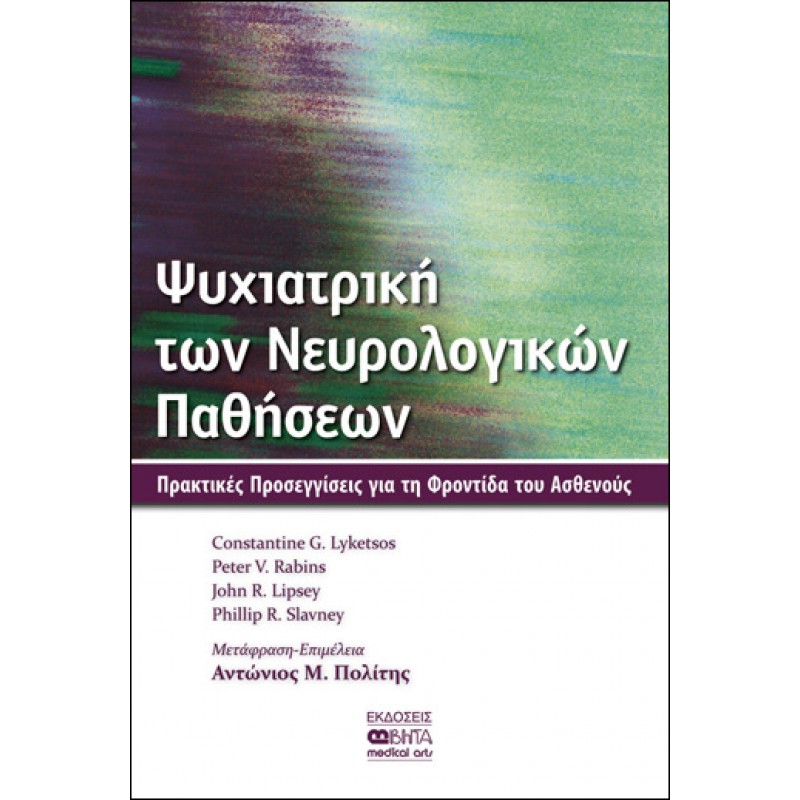 Ψυχιατρική των Νευρολογικών Παθήσεων

Πρακτικές Προσεγγίσεις για τη Φροντίδα του Ασθενούς

Constantine G. Lyketsos
Peter V. Rabins
John R. Lipsey
Phillip R. Slavney

Μετάφραση-Επιμέλεια
Αντώνιος Μ. Πολίτης

ΕΚΔΟΣΕΙΣ
ΒΗΤΑ
medical arts